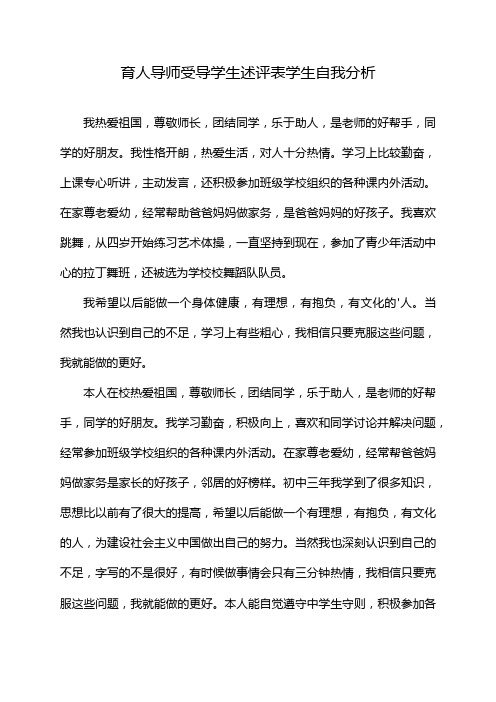 育人导师受导学生述评表学生自我分析

我热爱祖国，尊敬师长，团结同学，乐于助人，是老师的好帮手，同学的好朋友。我性格开朗，热爱生活，对人十分热情。学习上比较勤奋，上课专心听讲，主动发言，还积极参加班级学校组织的各种课内外活动。在家尊老爱幼，经常帮助爸爸妈妈做家务，是爸爸妈妈的好孩子。我喜欢跳舞，从四岁开始练习艺术体操，一直坚持到现在，参加了青少年活动中心的拉丁舞班，还被选为学校校舞蹈队队员。

我希望以后能做一个身体健康，有理想，有抱负，有文化的'人。当然我也认识到自己的不足，学习上有些粗心，我相信只要克服这些问题，我就能做的更好。

本人在校热爱祖国，尊敬师长，团结同学，乐于助人，是老师的好帮手，同学的好朋友。我学习勤奋，积极向上，喜欢和同学讨论并解决问题，经常参加班级学校组织的各种课内外活动。在家尊老爱幼，经常帮爸爸妈妈做家务是家长的好孩子，邻居的好榜样。初中三年我学到了很多知识，思想比以前有了很大的提高，希望以后能做一个有理想，有抱负，有文化的人，为建设社会主义中国做出自己的努力。当然我也深刻认识到自己的不足，字写的不是很好，有时候做事情会只有三分钟热情，我相信只要克服这些问题，我就能做的更好。本人能自觉遵守中学生守则，积极参加各